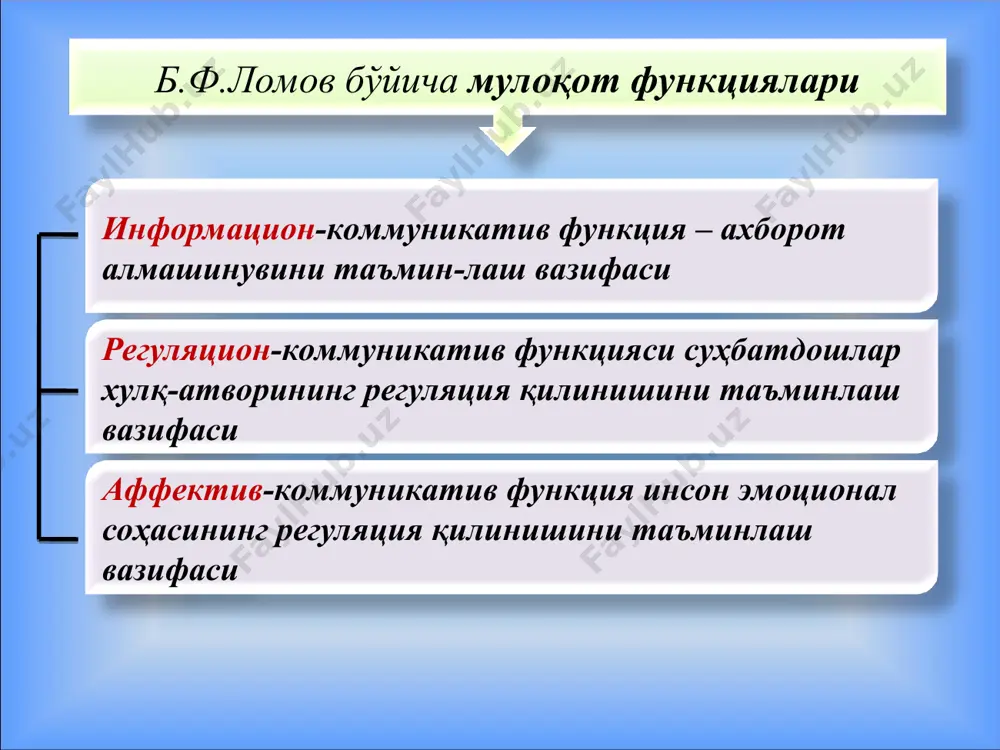 Б.Ф.Ломов бўйича мулоқот функциялари

Информацион-коммуникатив функция – ахборот алмашинувини таъмин-лаш вазифаси

Регуляцион-коммуникатив функцияси суҳбатдошлар хулқ-атворининг регуляция қилинишини таъминлаш вазифаси

Аффектив-коммуникатив функция инсон эмоционал соҳасининг регуляция қилинишини таъминлаш вазифаси

FaylHub.uz